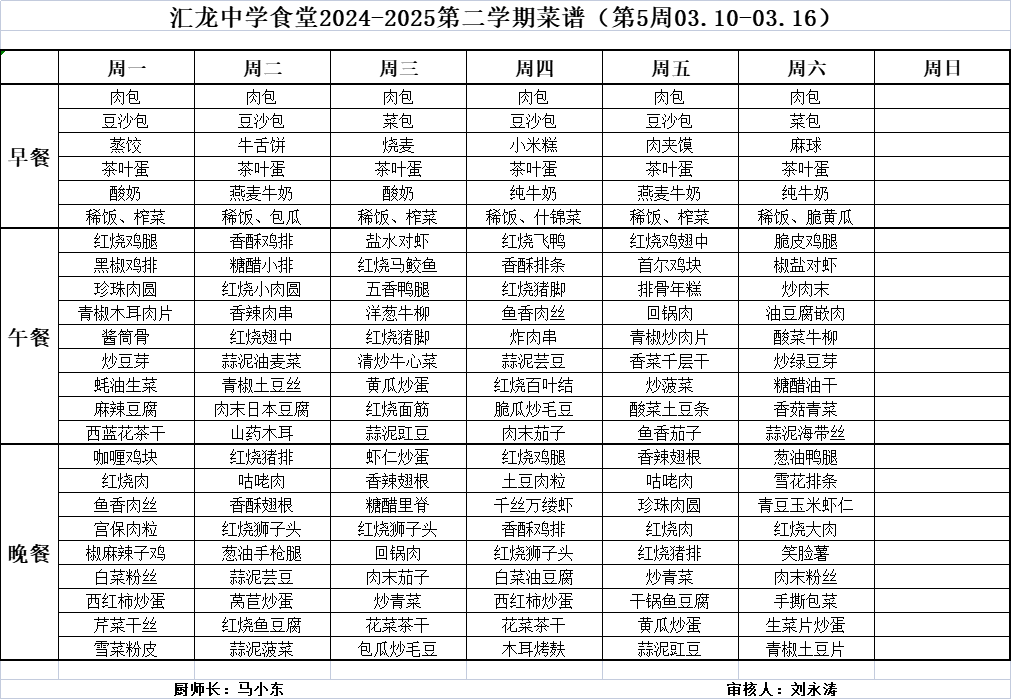 汇龙中学食堂2024-2025第二学期菜谱（第5周03.10-03.16）

| | 周一 | 周二 | 周三 | 周四 | 周五 | 周六 | 周日 |
|---|---|---|---|---|---|---|---|
| 早餐 | 肉包 | 肉包 | 肉包 | 肉包 | 肉包 | 肉包 | |
| | 豆沙包 | 豆沙包 | 菜包 | 豆沙包 | 豆沙包 | 菜包 | |
| | 蒸饺 | 牛舌饼 | 烧麦 | 小米糕 | 肉夹馍 | 麻球 | |
| | 茶叶蛋 | 茶叶蛋 | 茶叶蛋 | 茶叶蛋 | 茶叶蛋 | 茶叶蛋 | |
| | 酸奶 | 燕麦牛奶 | 酸奶 | 纯牛奶 | 燕麦牛奶 | 纯牛奶 | |
| | 稀饭、榨菜 | 稀饭、包瓜 | 稀饭、榨菜 | 稀饭、什锦菜 | 稀饭、榨菜 | 稀饭、脆黄瓜 | |
| 午餐 | 红烧鸡腿 | 香酥鸡排 | 盐水对虾 | 红烧飞鸭 | 红烧鸡翅中 | 脆皮鸡腿 | |
| | 黑椒鸡排 | 糖醋小排 | 红烧马鲛鱼 | 香酥排条 | 首尔鸡块 | 椒盐对虾 | |
| | 珍珠肉圆 | 红烧小肉圆 | 五香鸭腿 | 红烧猪脚 | 排骨年糕 | 炒肉末 | |
| | 青椒木耳肉片 | 香辣肉串 | 洋葱牛柳 | 鱼香肉丝 | 回锅肉 | 油豆腐嵌肉 | |
| | 酱筒骨 | 红烧翅中 | 红烧猪脚 | 炸肉串 | 青椒炒肉片 | 酸菜牛柳 | |
| | 炒豆芽 | 蒜泥油麦菜 | 清炒牛心菜 | 蒜泥芸豆 | 香菜千层干 | 炒绿豆芽 | |
| | 蚝油生菜 | 青椒土豆丝 | 黄瓜炒蛋 | 红烧百叶结 | 炒菠菜 | 糖醋油干 | |
| | 麻辣豆腐 | 肉末日本豆腐 | 红烧面筋 | 脆瓜炒毛豆 | 酸菜土豆条 | 香菇青菜 | |
| | 西蓝花茶干 | 山药木耳 | 蒜泥豇豆 | 肉末茄子 | 鱼香茄子 | 蒜泥海带丝 | |
| 晚餐 | 咖喱鸡块 | 红烧猪排 | 虾仁炒蛋 | 红烧鸡腿 | 香辣翅根 | 葱油鸭腿 | |
| | 红烧肉 | 咕咾肉 | 香辣翅根 | 土豆肉粒 | 咕咾肉 | 雪花排条 | |
| | 鱼香肉丝 | 香酥翅根 | 糖醋里脊 | 千丝万缕虾 | 珍珠肉圆 | 青豆玉米虾仁 | |
| | 宫保肉粒 | 红烧狮子头 | 红烧狮子头 | 香酥鸡排 | 红烧肉 | 红烧大肉 | |
| | 椒麻辣子鸡 | 葱油手枪腿 | 回锅肉 | 红烧狮子头 | 红烧猪排 | 笑脸薯 | |
| | 白菜粉丝 | 蒜泥芸豆 | 肉末茄子 | 白菜油豆腐 | 炒青菜 | 肉末粉丝 | |
| | 西红柿炒蛋 | 莴苣炒蛋 | 炒青菜 | 西红柿炒蛋 | 干锅鱼豆腐 | 手撕包菜 | |
| | 芹菜干丝 | 红烧鱼豆腐 | 花菜茶干 | 花菜茶干 | 黄瓜炒蛋 | 生菜片炒蛋 | |
| | 雪菜粉皮 | 蒜泥菠菜 | 包瓜炒毛豆 | 木耳烤麸 | 蒜泥豇豆 | 青椒土豆片 | |

厨师长：马小东

审核人：刘永涛